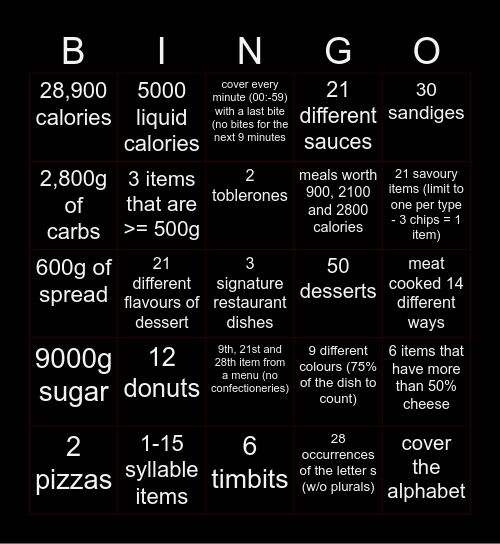 | B | I | N | G | O |
|---|---|---|---|---|
| 28,900 calories | 5000 liquid calories | cover every minute (00:-59) with a last bite (no bites for the next 9 minutes | 21 different sauces | 30 sandiges |
| 2,800g of carbs | 3 items that are >= 500g | 2 toblerones | meals worth 900, 2100 and 2800 calories | 21 savoury items (limit to one per type - 3 chips = 1 item) |
| 600g of spread | 21 different flavours of dessert | 3 signature restaurant dishes | 50 desserts | meat cooked 14 different ways |
| 9000g sugar | 12 donuts | 9th, 21st and 28th item from a menu (no confectioneries) | 9 different colours (75% of the dish to count) | 6 items that have more than 50% cheese |
| 2 pizzas | 1-15 syllable items | 6 timbits | 28 occurrences of the letter s (w/o plurals) | cover the alphabet |